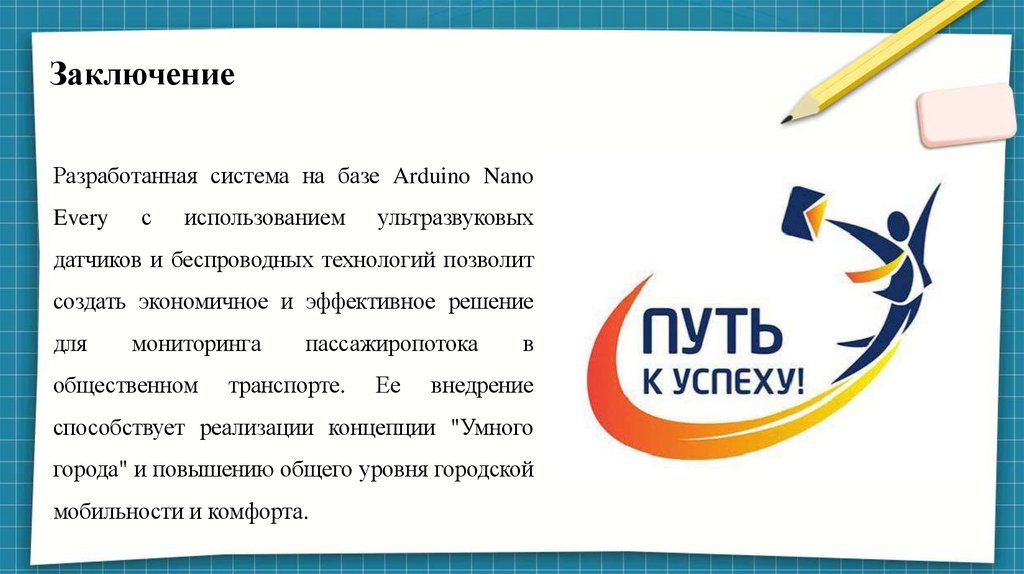 Заключение

Разработанная система на базе Arduino Nano Every с использованием ультразвуковых датчиков и беспроводных технологий позволит создать экономичное и эффективное решение для мониторинга пассажиропотока в общественном транспорте. Ее внедрение способствует реализации концепции "Умного города" и повышению общего уровня городской мобильности и комфорта.

ПУТЬ
К УСПЕХУ!